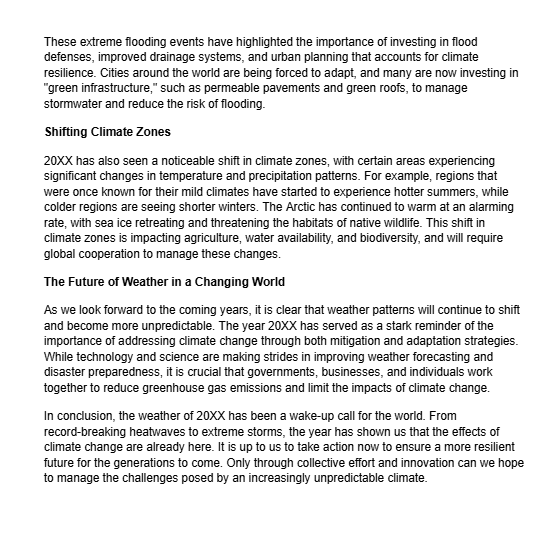 These extreme flooding events have highlighted the importance of investing in flood defenses, improved drainage systems, and urban planning that accounts for climate resilience. Cities around the world are being forced to adapt, and many are now investing in "green infrastructure," such as permeable pavements and green roofs, to manage stormwater and reduce the risk of flooding.

Shifting Climate Zones

20XX has also seen a noticeable shift in climate zones, with certain areas experiencing significant changes in temperature and precipitation patterns. For example, regions that were once known for their mild climates have started to experience hotter summers, while colder regions are seeing shorter winters. The Arctic has continued to warm at an alarming rate, with sea ice retreating and threatening the habitats of native wildlife. This shift in climate zones is impacting agriculture, water availability, and biodiversity, and will require global cooperation to manage these changes.

The Future of Weather in a Changing World

As we look forward to the coming years, it is clear that weather patterns will continue to shift and become more unpredictable. The year 20XX has served as a stark reminder of the importance of addressing climate change through both mitigation and adaptation strategies. While technology and science are making strides in improving weather forecasting and disaster preparedness, it is crucial that governments, businesses, and individuals work together to reduce greenhouse gas emissions and limit the impacts of climate change.

In conclusion, the weather of 20XX has been a wake-up call for the world. From record-breaking heatwaves to extreme storms, the year has shown us that the effects of climate change are already here. It is up to us to take action now to ensure a more resilient future for the generations to come. Only through collective effort and innovation can we hope to manage the challenges posed by an increasingly unpredictable climate.